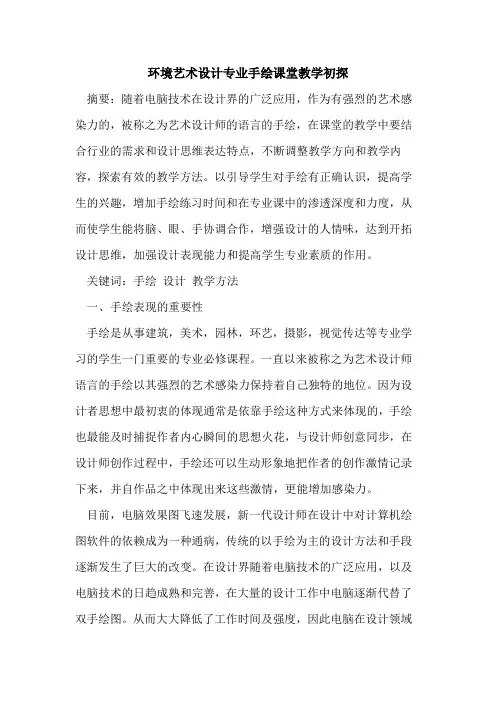 环境艺术设计专业手绘课堂教学初探

摘要：随着电脑技术在设计界的广泛应用，作为有强烈的艺术感染力的，被称之为艺术设计师的语言的手绘，在课堂的教学中要结合行业的需求和设计思维表达特点，不断调整教学方向和教学内容，探索有效的教学方法。以引导学生对手绘有正确认识，提高学生的兴趣，增加手绘练习时间和在专业课中的渗透深度和力度，从而使学生能将脑、眼、手协调合作，增强设计的人情味，达到开拓设计思维，加强设计表现能力和提高学生专业素质的作用。

关键词：手绘 设计 教学方法

一、手绘表现的重要性

手绘是从事建筑，美术，园林，环艺，摄影，视觉传达等专业学习的学生一门重要的专业必修课程。一直以来被称之为艺术设计师语言的手绘以其强烈的艺术感染力保持着自己独特的地位。因为设计者思想中最初衷的体现通常是依靠手绘这种方式来体现的，手绘也最能及时捕捉作者内心瞬间的思想火花，与设计师创意同步，在设计师创作过程中，手绘还可以生动形象地把作者的创作激情记录下来，并自作品之中体现出来这些激情，更能增加感染力。

目前，电脑效果图飞速发展，新一代设计师在设计中对计算机绘图软件的依赖成为一种通病，传统的以手绘为主的设计方法和手段逐渐发生了巨大的改变。在设计界随着电脑技术的广泛应用，以及电脑技术的日趋成熟和完善，在大量的设计工作中电脑逐渐代替了双手绘图。从而大大降低了工作时间及强度，因此电脑在设计领域